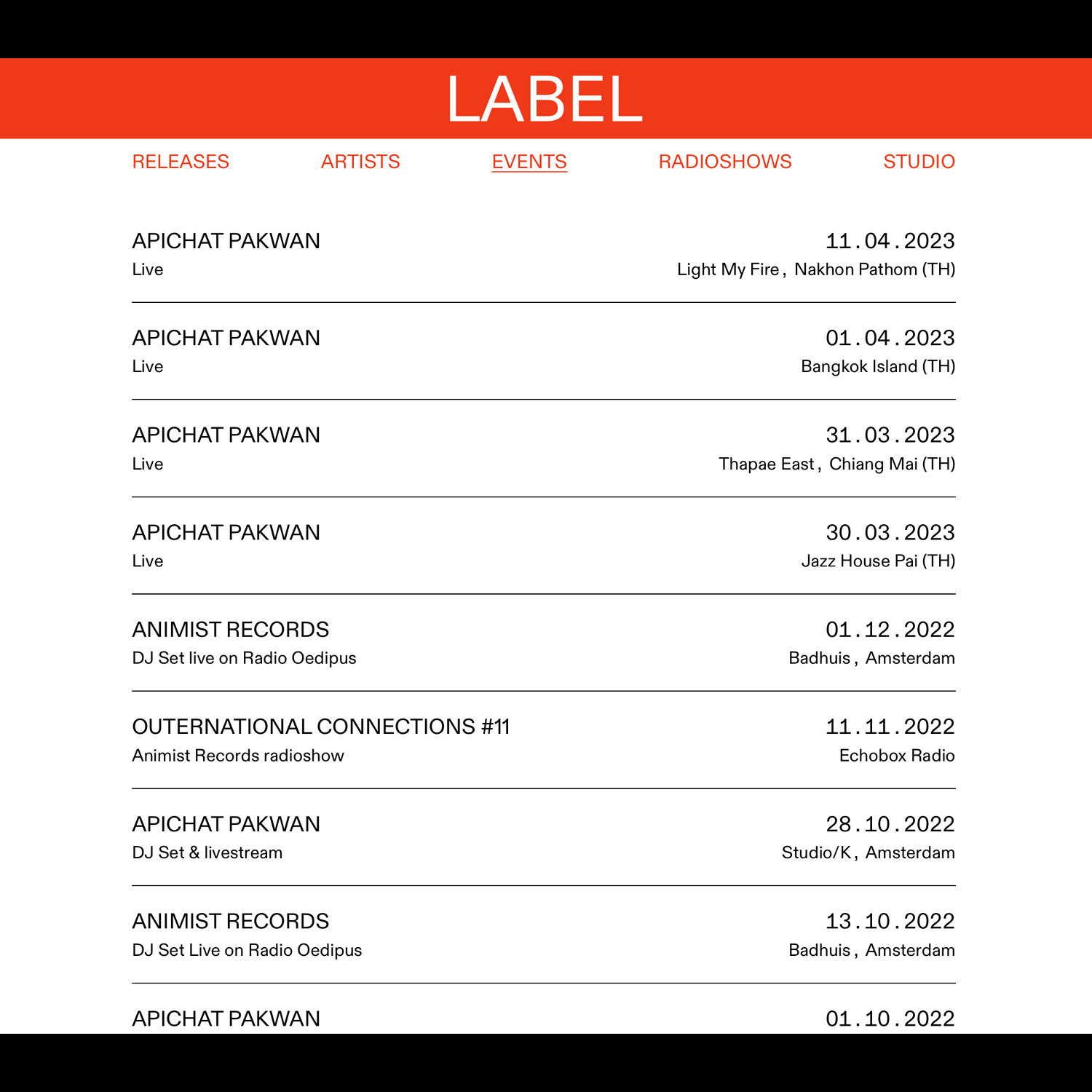 LABEL

RELEASES ARTISTS EVENTS RADIOSHOWS STUDIO

APICHAT PAKWAN
Live
11.04.2023
Light My Fire, Nakhon Pathom (TH)

APICHAT PAKWAN
Live
01.04.2023
Bangkok Island (TH)

APICHAT PAKWAN
Live
31.03.2023
Thapae East, Chiang Mai (TH)

APICHAT PAKWAN
Live
30.03.2023
Jazz House Pai (TH)

ANIMIST RECORDS
DJ Set live on Radio Oedipus
01.12.2022
Badhuis, Amsterdam

OUTERNATIONAL CONNECTIONS #11
Animist Records radioshow
11.11.2022
Echobox Radio

APICHAT PAKWAN
DJ Set & livestream
28.10.2022
Studio/K, Amsterdam

ANIMIST RECORDS
DJ Set Live on Radio Oedipus
13.10.2022
Badhuis, Amsterdam

APICHAT PAKWAN
01.10.2022